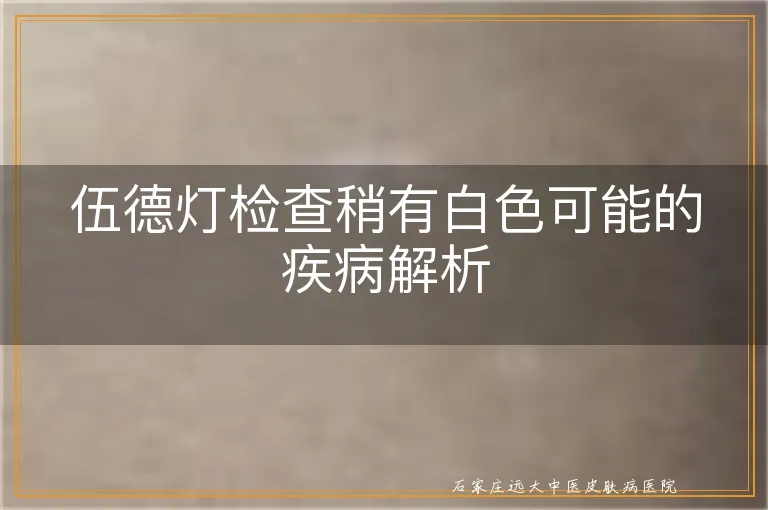 伍德灯检查稍有白色可能的疾病解析

石家庄远大中医皮肤病医院